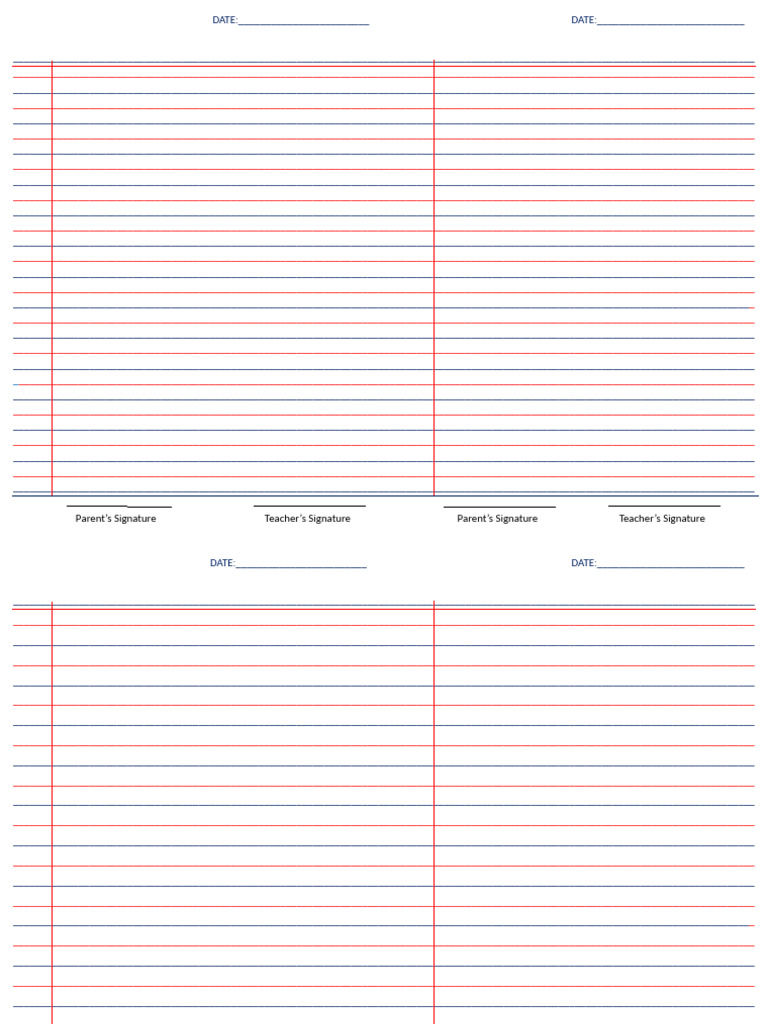 DATE:____

DATE:____

____
Parent's Signature

____
Teacher's Signature

____
Parent's Signature

____
Teacher's Signature

DATE:____

DATE:____